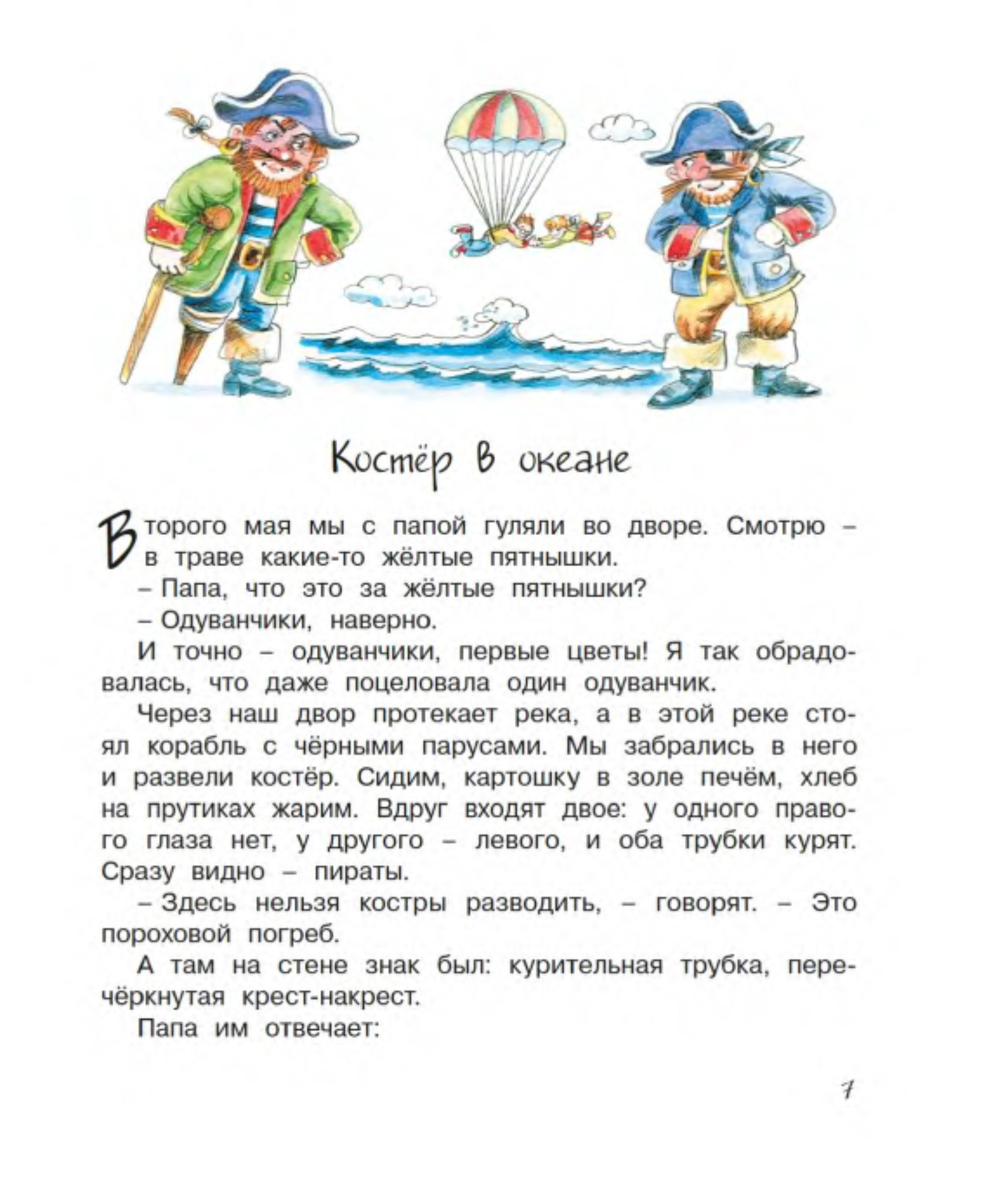 Костёр в океане

Второго мая мы с папой гуляли во дворе. Смотрю – в траве какие-то жёлтые пятнышки.

– Папа, что это за жёлтые пятнышки?

– Одуванчики, наверно.

И точно – одуванчики, первые цветы! Я так обрадовалась, что даже поцеловала один одуванчик.

Через наш двор протекает река, а в этой реке стоял корабль с чёрными парусами. Мы забрались в него и развели костёр. Сидим, картошку в золе печём, хлеб на прутиках жарим. Вдруг входят двое: у одного правого глаза нет, у другого – левого, и оба трубки курят. Сразу видно – пираты.

– Здесь нельзя костры разводить, – говорят. – Это пороховой погреб.

А там на стене знак был: курительная трубка, перечёркнутая крест-накрест.

Папа им отвечает:

7